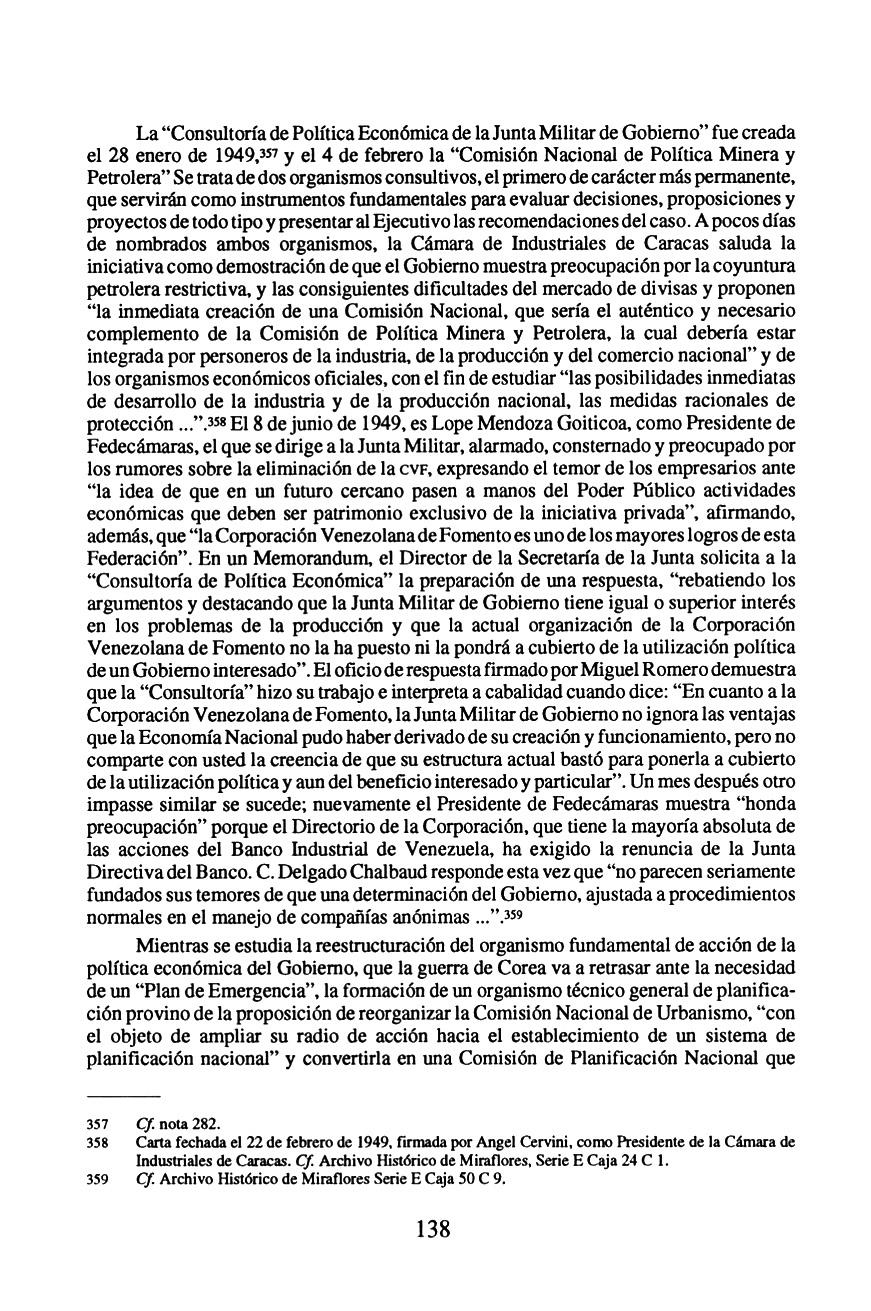 La "Consultoría de Política Económica de la Junta Militar de Gobierno" fue creada el 28 enero de 1949,$^{357}$ y el 4 de febrero la "Comisión Nacional de Política Minera y Petrolera" Se trata de dos organismos consultivos, el primero de carácter más permanente, que servirán como instrumentos fundamentales para evaluar decisiones, proposiciones y proyectos de todo tipo y presentar al Ejecutivo las recomendaciones del caso. A pocos días de nombrados ambos organismos, la Cámara de Industriales de Caracas saluda la iniciativa como demostración de que el Gobierno muestra preocupación por la coyuntura petrolera restrictiva, y las consiguientes dificultades del mercado de divisas y proponen "la inmediata creación de una Comisión Nacional, que sería el auténtico y necesario complemento de la Comisión de Política Minera y Petrolera, la cual debería estar integrada por personeros de la industria, de la producción y del comercio nacional" y de los organismos económicos oficiales, con el fin de estudiar "las posibilidades inmediatas de desarrollo de la industria y de la producción nacional, las medidas racionales de protección ...".$^{358}$ El 8 de junio de 1949, es Lope Mendoza Goiticoa, como Presidente de Fedecámaras, el que se dirige a la Junta Militar, alarmado, consternado y preocupado por los rumores sobre la eliminación de la CVF, expresando el temor de los empresarios ante "la idea de que en un futuro cercano pasen a manos del Poder Público actividades económicas que deben ser patrimonio exclusivo de la iniciativa privada", afirmando, además, que "la Corporación Venezolana de Fomento es uno de los mayores logros de esta Federación". En un Memorandum, el Director de la Secretaría de la Junta solicita a la "Consultoría de Política Económica" la preparación de una respuesta, "rebatiendo los argumentos y destacando que la Junta Militar de Gobierno tiene igual o superior interés en los problemas de la producción y que la actual organización de la Corporación Venezolana de Fomento no la ha puesto ni la pondrá a cubierto de la utilización política de un Gobierno interesado". El oficio de respuesta firmado por Miguel Romero demuestra que la "Consultoría" hizo su trabajo e interpreta a cabalidad cuando dice: "En cuanto a la Corporación Venezolana de Fomento, la Junta Militar de Gobierno no ignora las ventajas que la Economía Nacional pudo haber derivado de su creación y funcionamiento, pero no comparte con usted la creencia de que su estructura actual bastó para ponerla a cubierto de la utilización política y aun del beneficio interesado y particular". Un mes después otro impasse similar se sucede; nuevamente el Presidente de Fedecámaras muestra "honda preocupación" porque el Directorio de la Corporación, que tiene la mayoría absoluta de las acciones del Banco Industrial de Venezuela, ha exigido la renuncia de la Junta Directiva del Banco. C. Delgado Chalbaud responde esta vez que "no parecen seriamente fundados sus temores de que una determinación del Gobierno, ajustada a procedimientos normales en el manejo de compañías anónimas ...".$^{359}$

Mientras se estudia la reestructuración del organismo fundamental de acción de la política económica del Gobierno, que la guerra de Corea va a retrasar ante la necesidad de un "Plan de Emergencia", la formación de un organismo técnico general de planificación provino de la proposición de reorganizar la Comisión Nacional de Urbanismo, "con el objeto de ampliar su radio de acción hacia el establecimiento de un sistema de planificación nacional" y convertirla en una Comisión de Planificación Nacional que

357 Cf. nota 282.
358 Carta fechada el 22 de febrero de 1949, firmada por Angel Cervini, como Presidente de la Cámara de Industriales de Caracas. Cf. Archivo Histórico de Miraflores, Serie E Caja 24 C 1.
359 Cf. Archivo Histórico de Miraflores Serie E Caja 50 C 9.

138